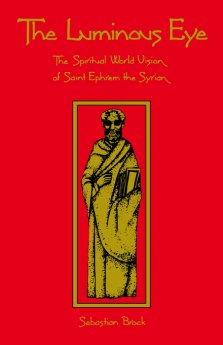 The Luminous Eye

The Spiritual World Vision of Saint Ephrem the Syrian

Sebastian Brock